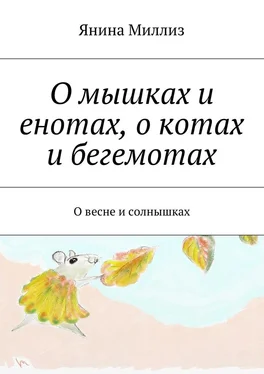 Янина Миллиз

О мышках и енотах, о котах и бегемотах

О весне и солнышках